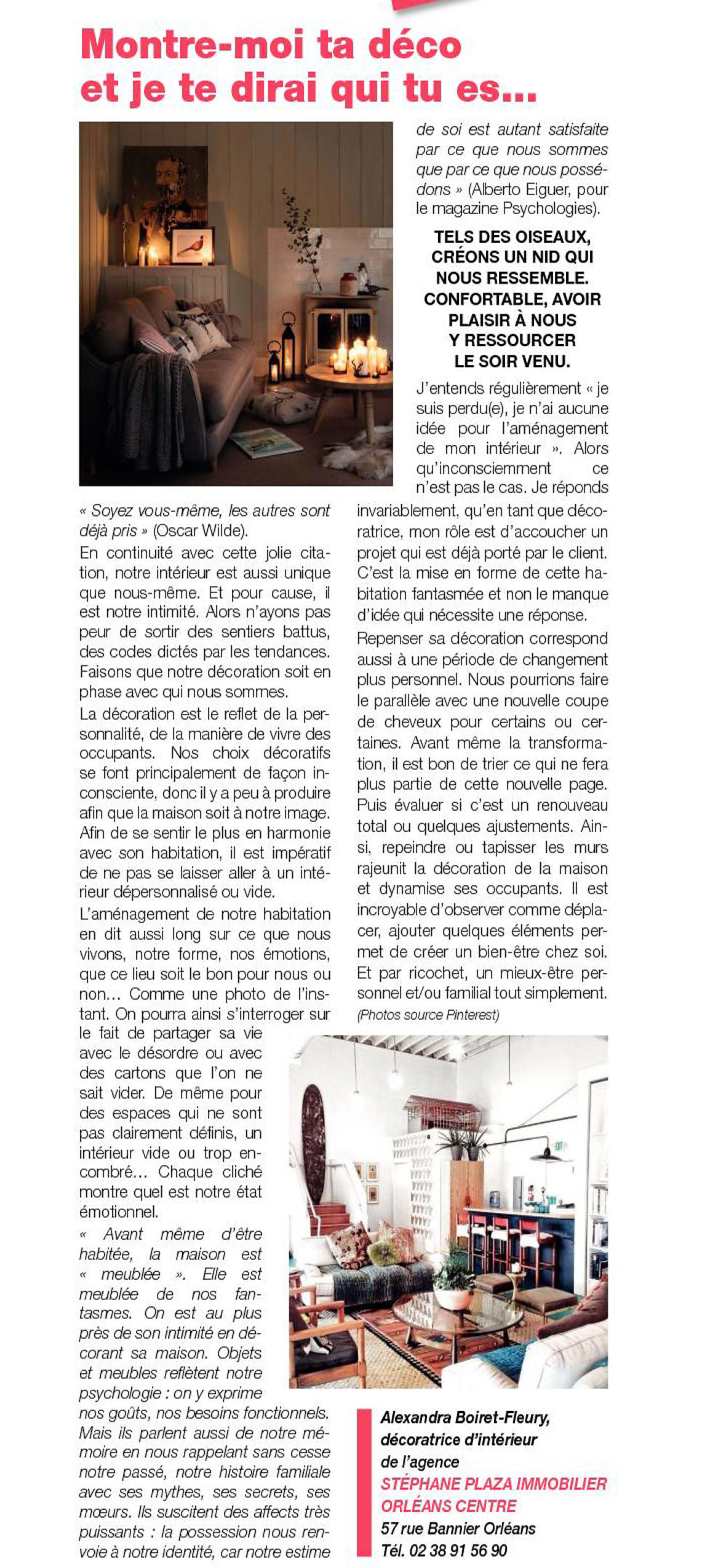 Montre-moi ta déco et je te dirai qui tu es...

« Soyez vous-même, les autres sont déjà pris » (Oscar Wilde).

En continuité avec cette jolie citation, notre intérieur est aussi unique que nous-même. Et pour cause, il est notre intimité. Alors n'ayons pas peur de sortir des sentiers battus, des codes dictés par les tendances. Faisons que notre décoration soit en phase avec qui nous sommes.

La décoration est le reflet de la personnalité, de la manière de vivre des occupants. Nos choix décoratifs se font principalement de façon inconsciente, donc il y a peu à produire afin que la maison soit à notre image. Afin de se sentir le plus en harmonie avec son habitation, il est impératif de ne pas se laisser aller à un intérieur dépersonnalisé ou vide.

L'aménagement de notre habitation en dit aussi long sur ce que nous vivons, notre forme, nos émotions, que ce lieu soit le bon pour nous ou non... Comme une photo de l'instant. On pourra ainsi s'interroger sur le fait de partager sa vie avec le désordre ou avec des cartons que l'on ne sait vider. De même pour des espaces qui ne sont pas clairement définis, un intérieur vide ou trop encombré... Chaque cliché montre quel est notre état émotionnel.

« Avant même d'être habitée, la maison est « meublée ». Elle est meublée de nos fantasmes. On est au plus près de son intimité en décorant sa maison. Objets et meubles reflètent notre psychologie : on y exprime nos goûts, nos besoins fonctionnels. Mais ils parlent aussi de notre mémoire en nous rappelant sans cesse notre passé, notre histoire familiale avec ses mythes, ses secrets, ses mœurs. Ils suscitent des affects très puissants : la possession nous renvoie à notre identité, car notre estime de soi est autant satisfaite par ce que nous sommes que par ce que nous possédons » (Alberto Eiguer, pour le magazine Psychologies).

TELS DES OISEAUX, CRÉONS UN NID QUI NOUS RESSEMBLE. CONFORTABLE, AVOIR PLAISIR À NOUS Y RESSOURCER LE SOIR VENU.

J'entends régulièrement « je suis perdu(e), je n'ai aucune idée pour l'aménagement de mon intérieur ». Alors qu'inconsciemment ce n'est pas le cas. Je réponds invariablement, qu'en tant que décoratrice, mon rôle est d'accoucher un projet qui est déjà porté par le client. C'est la mise en forme de cette habitation fantasmée et non le manque d'idée qui nécessite une réponse.

Repenser sa décoration correspond aussi à une période de changement plus personnel. Nous pourrions faire le parallèle avec une nouvelle coupe de cheveux pour certains ou certaines. Avant même la transformation, il est bon de trier ce qui ne fera plus partie de cette nouvelle page. Puis évaluer si c'est un renouveau total ou quelques ajustements. Ainsi, repeindre ou tapisser les murs rajeunit la décoration de la maison et dynamise ses occupants. Il est incroyable d'observer comme déplacer, ajouter quelques éléments permet de créer un bien-être chez soi. Et par ricochet, un mieux-être personnel et/ou familial tout simplement.
(Photos source Pinterest)

Alexandra Boiret-Fleury, décoratrice d'intérieur de l'agence
STÉPHANE PLAZA IMMOBILIER ORLÉANS CENTRE
57 rue Bannier Orléans
Tél. 02 38 91 56 90